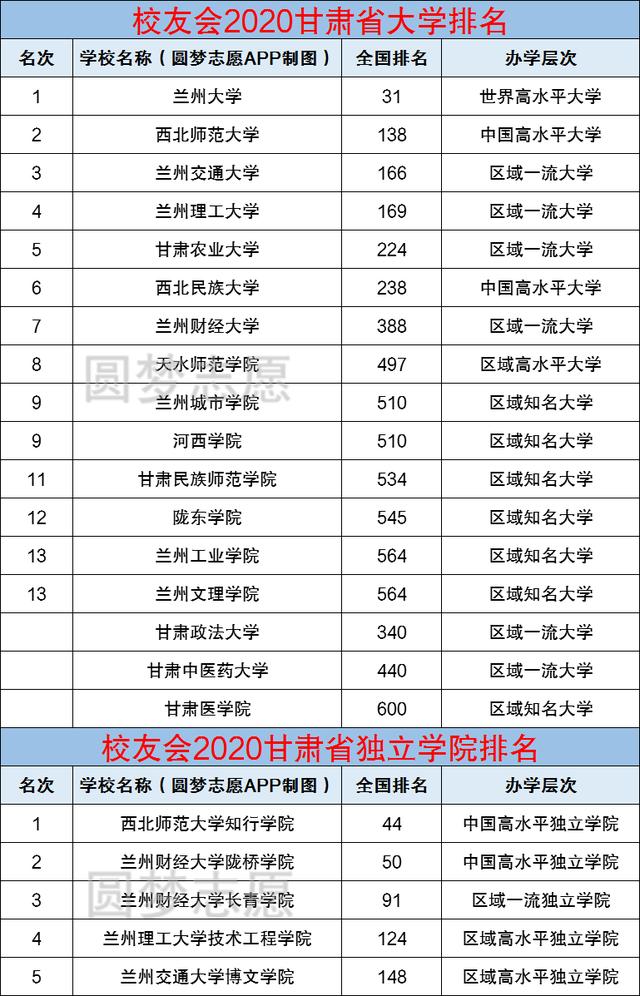 校友会2020甘肃省大学排名

| 名次 | 学校名称（圆梦志愿APP制图） | 全国排名 | 办学层次 |
|---|---|---|---|
| 1 | 兰州大学 | 31 | 世界高水平大学 |
| 2 | 西北师范大学 | 138 | 中国高水平大学 |
| 3 | 兰州交通大学 | 166 | 区域一流大学 |
| 4 | 兰州理工大学 | 169 | 区域一流大学 |
| 5 | 甘肃农业大学 | 224 | 区域一流大学 |
| 6 | 西北民族大学 | 238 | 中国高水平大学 |
| 7 | 兰州财经大学 | 388 | 区域一流大学 |
| 8 | 天水师范学院 | 497 | 区域高水平大学 |
| 9 | 兰州城市学院 | 510 | 区域知名大学 |
| 9 | 河西学院 | 510 | 区域知名大学 |
| 11 | 甘肃民族师范学院 | 534 | 区域知名大学 |
| 12 | 陇东学院 | 545 | 区域知名大学 |
| 13 | 兰州工业学院 | 564 | 区域知名大学 |
| 13 | 兰州文理学院 | 564 | 区域知名大学 |
|  | 甘肃政法大学 | 340 | 区域一流大学 |
|  | 甘肃中医药大学 | 440 | 区域一流大学 |
|  | 甘肃医学院 | 600 | 区域知名大学 |

圆梦志愿

校友会2020甘肃省独立学院排名

| 名次 | 学校名称（圆梦志愿APP制图） | 全国排名 | 办学层次 |
|---|---|---|---|
| 1 | 西北师范大学知行学院 | 44 | 中国高水平独立学院 |
| 2 | 兰州财经大学陇桥学院 | 50 | 中国高水平独立学院 |
| 3 | 兰州财经大学长青学院 | 91 | 区域一流独立学院 |
| 4 | 兰州理工大学技术工程学院 | 124 | 区域高水平独立学院 |
| 5 | 兰州交通大学博文学院 | 148 | 区域高水平独立学院 |

圆梦志愿